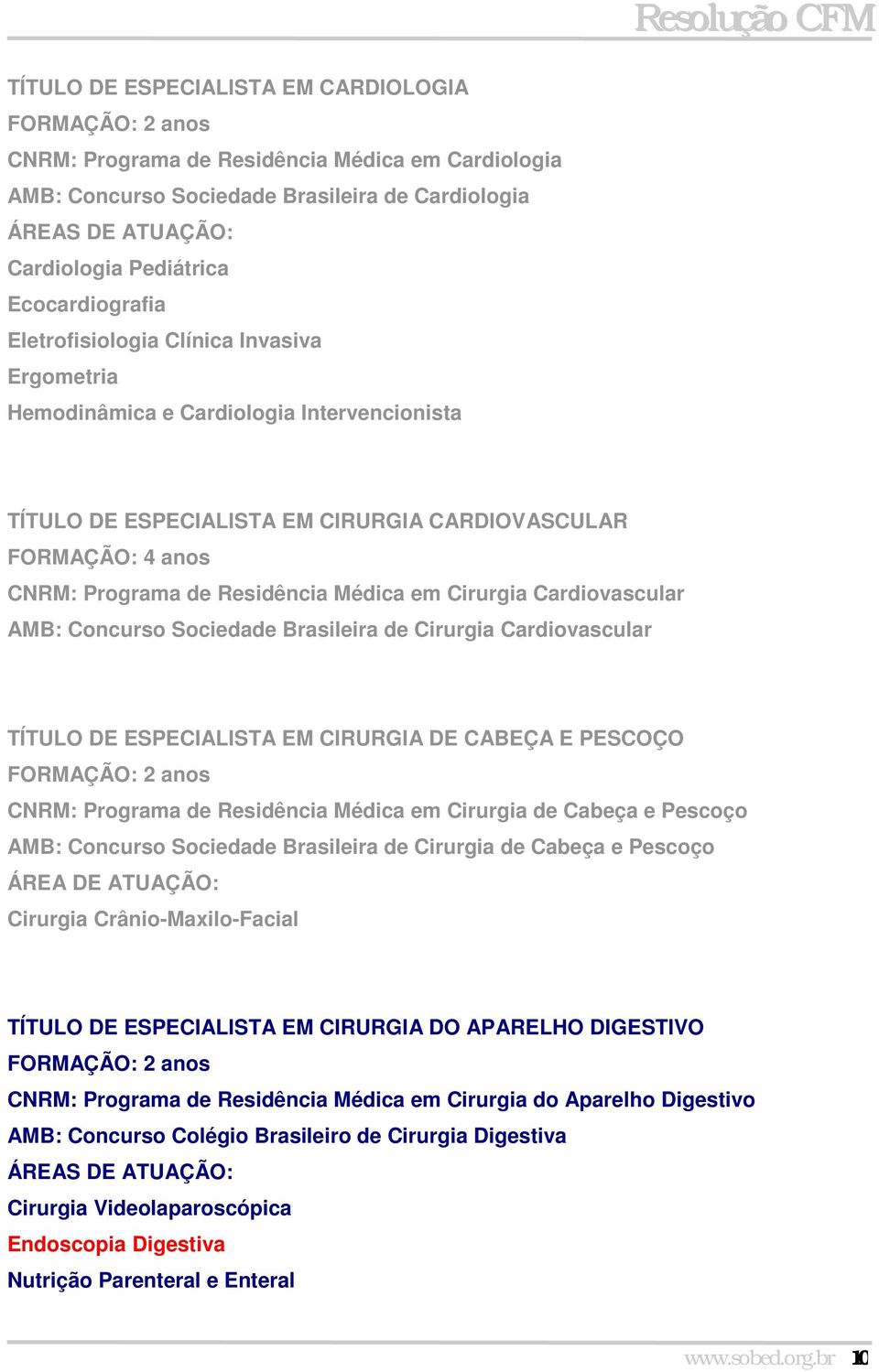 Resolução CFM

TÍTULO DE ESPECIALISTA EM CARDIOLOGIA
FORMAÇÃO: 2 anos
CNRM: Programa de Residência Médica em Cardiologia
AMB: Concurso Sociedade Brasileira de Cardiologia
ÁREAS DE ATUAÇÃO:
Cardiologia Pediátrica
Ecocardiografia
Eletrofisiologia Clínica Invasiva
Ergometria
Hemodinâmica e Cardiologia Intervencionista

TÍTULO DE ESPECIALISTA EM CIRURGIA CARDIOVASCULAR
FORMAÇÃO: 4 anos
CNRM: Programa de Residência Médica em Cirurgia Cardiovascular
AMB: Concurso Sociedade Brasileira de Cirurgia Cardiovascular

TÍTULO DE ESPECIALISTA EM CIRURGIA DE CABEÇA E PESCOÇO
FORMAÇÃO: 2 anos
CNRM: Programa de Residência Médica em Cirurgia de Cabeça e Pescoço
AMB: Concurso Sociedade Brasileira de Cirurgia de Cabeça e Pescoço
ÁREA DE ATUAÇÃO:
Cirurgia Crânio-Maxilo-Facial

TÍTULO DE ESPECIALISTA EM CIRURGIA DO APARELHO DIGESTIVO
FORMAÇÃO: 2 anos
CNRM: Programa de Residência Médica em Cirurgia do Aparelho Digestivo
AMB: Concurso Colégio Brasileiro de Cirurgia Digestiva
ÁREAS DE ATUAÇÃO:
Cirurgia Videolaparoscópica
Endoscopia Digestiva
Nutrição Parenteral e Enteral

www.sobed.org.br 10